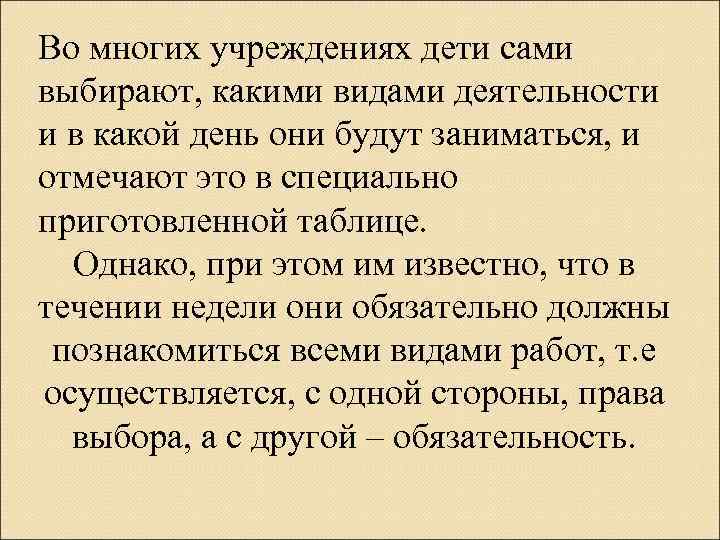 Во многих учреждениях дети сами выбирают, какими видами деятельности и в какой день они будут заниматься, и отмечают это в специально приготовленной таблице.

Однако, при этом им известно, что в течении недели они обязательно должны познакомиться всеми видами работ, т.е осуществляется, с одной стороны, права выбора, а с другой – обязательность.